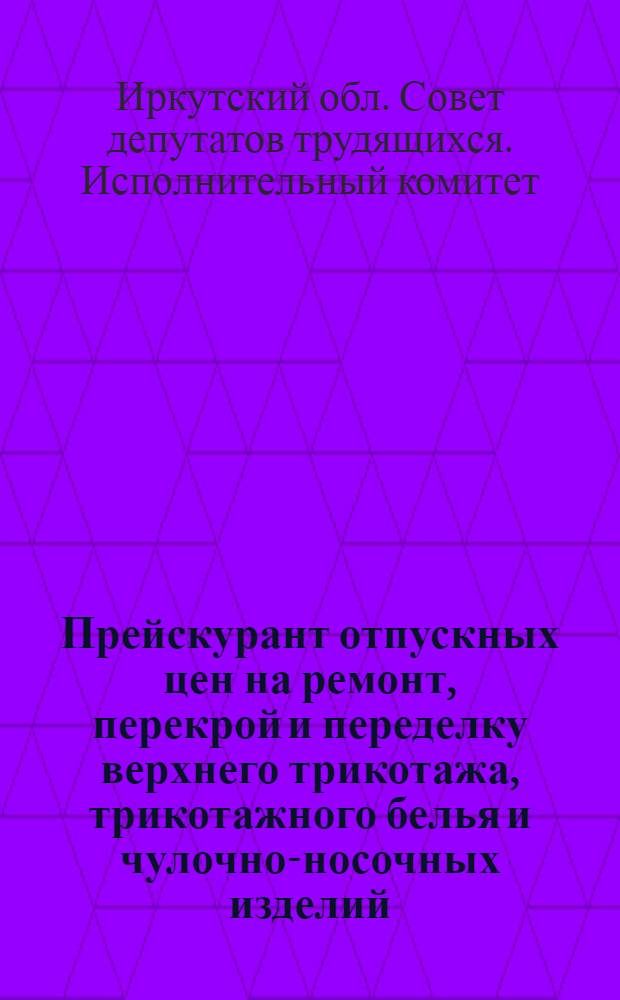 Иркутский обл. Совет депутатов трудящихся. Исполнительный комитет

Прейскурант отпускных цен на ремонт, перекрой и переделку верхнего трикотажа, трикотажного белья и чулочно-носочных изделий